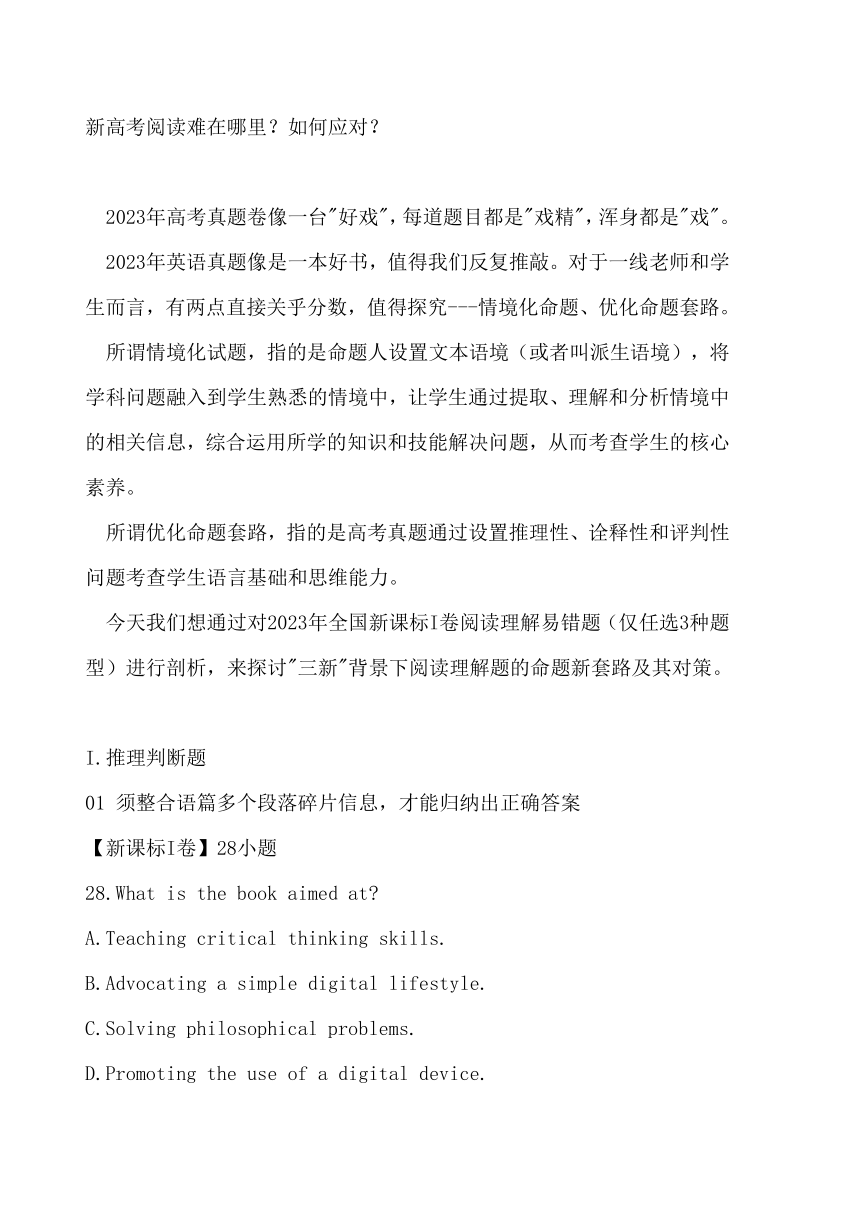 新高考阅读难在哪里？如何应对？

2023年高考真题卷像一台"好戏"，每道题目都是"戏精"，浑身都是"戏"。

2023年英语真题像是一本好书，值得我们反复推敲。对于一线老师和学生而言，有两点直接关乎分数，值得探究---情境化命题、优化命题套路。

所谓情境化试题，指的是命题人设置文本语境（或者叫派生语境），将学科问题融入到学生熟悉的情境中，让学生通过提取、理解和分析情境中的相关信息，综合运用所学的知识和技能解决问题，从而考查学生的核心素养。

所谓优化命题套路，指的是高考真题通过设置推理性、诠释性和评判性问题考查学生语言基础和思维能力。

今天我们想通过对2023年全国新课标I卷阅读理解易错题（仅任选3种题型）进行剖析，来探讨"三新"背景下阅读理解题的命题新套路及其对策。

I.推理判断题

01 须整合语篇多个段落碎片信息，才能归纳出正确答案

【新课标I卷】28小题

28.What is the book aimed at?

A.Teaching critical thinking skills.

B.Advocating a simple digital lifestyle.

C.Solving philosophical problems.

D.Promoting the use of a digital device.